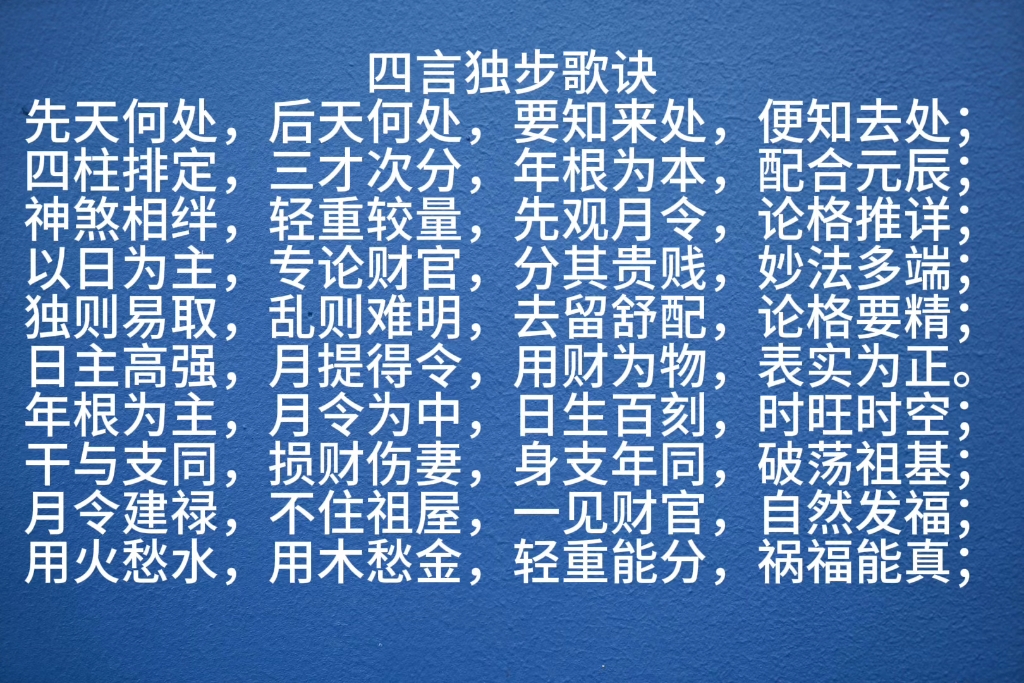 四言独步歌诀

先天何处，后天何处，要知来处，便知去处；
四柱排定，三才次分，年根为本，配合元辰；
神煞相绊，轻重较量，先观月令，论格推详；
以日为主，专论财官，分其贵贱，妙法多端；
独则易取，乱则难明，去留舒配，论格要精；
日主高强，月提得令，用财为物，表实为正。
年根为主，月令为中，日生百刻，时旺时空；
干与支同，损财伤妻，身支年同，破荡祖基；
月令建禄，不住祖屋，一见财官，自然发福；
用火愁水，用木愁金，轻重能分，祸福能真；